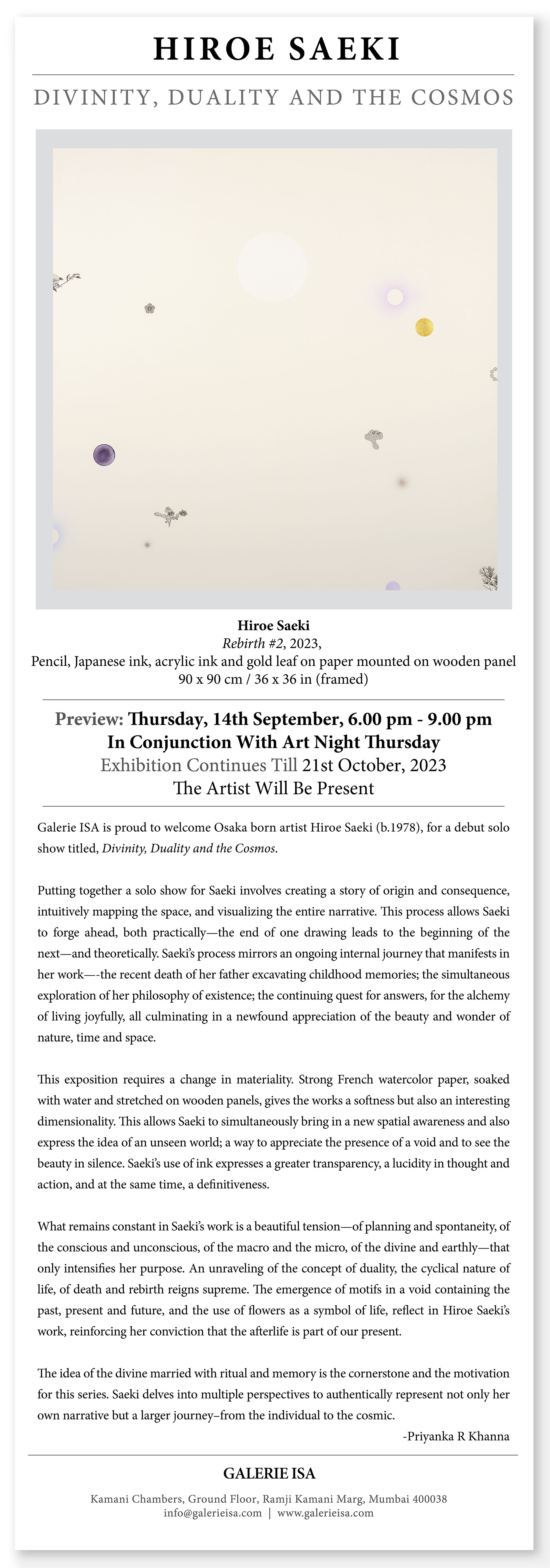 HIROE SAEKI

DIVINITY, DUALITY AND THE COSMOS

Hiroe Saeki
Rebirth #2, 2023,
Pencil, Japanese ink, acrylic ink and gold leaf on paper mounted on wooden panel
90 x 90 cm / 36 x 36 in (framed)

Preview: Thursday, 14th September, 6.00 pm - 9.00 pm
In Conjunction With Art Night Thursday
Exhibition Continues Till 21st October, 2023
The Artist Will Be Present

Galerie ISA is proud to welcome Osaka born artist Hiroe Saeki (b.1978), for a debut solo show titled, Divinity, Duality and the Cosmos.

Putting together a solo show for Saeki involves creating a story of origin and consequence, intuitively mapping the space, and visualizing the entire narrative. This process allows Saeki to forge ahead, both practically—the end of one drawing leads to the beginning of the next—and theoretically. Saeki's process mirrors an ongoing internal journey that manifests in her work—-the recent death of her father excavating childhood memories; the simultaneous exploration of her philosophy of existence; the continuing quest for answers, for the alchemy of living joyfully, all culminating in a newfound appreciation of the beauty and wonder of nature, time and space.

This exposition requires a change in materiality. Strong French watercolor paper, soaked with water and stretched on wooden panels, gives the works a softness but also an interesting dimensionality. This allows Saeki to simultaneously bring in a new spatial awareness and also express the idea of an unseen world; a way to appreciate the presence of a void and to see the beauty in silence. Saeki's use of ink expresses a greater transparency, a lucidity in thought and action, and at the same time, a definitiveness.

What remains constant in Saeki's work is a beautiful tension—of planning and spontaneity, of the conscious and unconscious, of the macro and the micro, of the divine and earthly—that only intensifies her purpose. An unraveling of the concept of duality, the cyclical nature of life, of death and rebirth reigns supreme. The emergence of motifs in a void containing the past, present and future, and the use of flowers as a symbol of life, reflect in Hiroe Saeki's work, reinforcing her conviction that the afterlife is part of our present.

The idea of the divine married with ritual and memory is the cornerstone and the motivation for this series. Saeki delves into multiple perspectives to authentically represent not only her own narrative but a larger journey–from the individual to the cosmic.

-Priyanka R Khanna

GALERIE ISA

Kamani Chambers, Ground Floor, Ramji Kamani Marg, Mumbai 400038
info@galerieisa.com | www.galerieisa.com